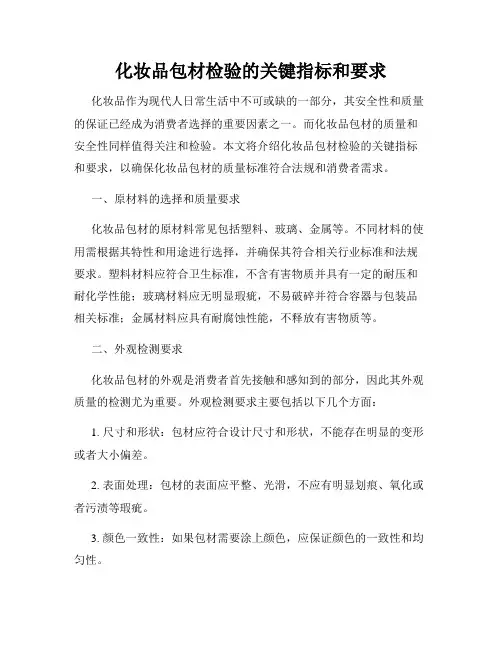 化妆品包材检验的关键指标和要求

化妆品作为现代人日常生活中不可或缺的一部分，其安全性和质量的保证已经成为消费者选择的重要因素之一。而化妆品包材的质量和安全性同样值得关注和检验。本文将介绍化妆品包材检验的关键指标和要求，以确保化妆品包材的质量标准符合法规和消费者需求。

一、原材料的选择和质量要求

化妆品包材的原材料常见包括塑料、玻璃、金属等。不同材料的使用需根据其特性和用途进行选择，并确保其符合相关行业标准和法规要求。塑料材料应符合卫生标准，不含有害物质并具有一定的耐压和耐化学性能；玻璃材料应无明显瑕疵，不易破碎并符合容器与包装品相关标准；金属材料应具有耐腐蚀性能，不释放有害物质等。

二、外观检测要求

化妆品包材的外观是消费者首先接触和感知到的部分，因此其外观质量的检测尤为重要。外观检测要求主要包括以下几个方面：

1. 尺寸和形状：包材应符合设计尺寸和形状，不能存在明显的变形或者大小偏差。

2. 表面处理：包材的表面应平整、光滑，不应有明显划痕、氧化或者污渍等瑕疵。

3. 颜色一致性：如果包材需要涂上颜色，应保证颜色的一致性和均匀性。